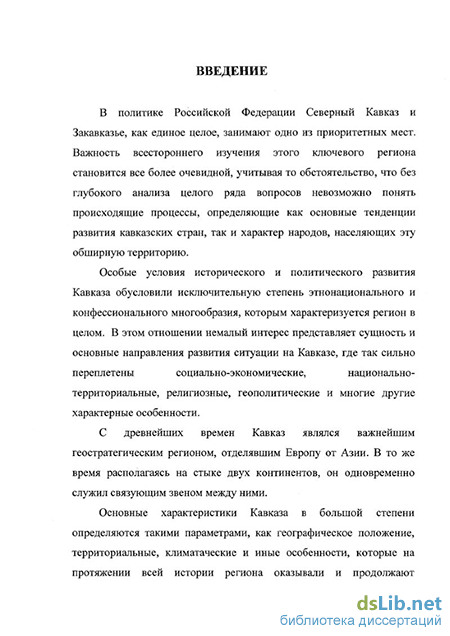 ВВЕДЕНИЕ

В политике Российской Федерации Северный Кавказ и Закавказье, как единое целое, занимают одно из приоритетных мест. Важность всестороннего изучения этого ключевого региона становится все более очевидной, учитывая то обстоятельство, что без глубокого анализа целого ряда вопросов невозможно понять происходящие процессы, определяющие как основные тенденции развития кавказских стран, так и характер народов, населяющих эту обширную территорию.

Особые условия исторического и политического развития Кавказа обусловили исключительную степень этнонационального и конфессионального многообразия, которым характеризуется регион в целом. В этом отношении немалый интерес представляет сущность и основные направления развития ситуации на Кавказе, где так сильно переплетены социально-экономические, национально-территориальные, религиозные, геополитические и многие другие характерные особенности.

С древнейших времен Кавказ являлся важнейшим геостратегическим регионом, отделявшим Европу от Азии. В то же время располагаясь на стыке двух континентов, он одновременно служил связующим звеном между ними.

Основные характеристики Кавказа в большой степени определяются такими параметрами, как географическое положение, территориальные, климатические и иные особенности, которые на протяжении всей истории региона оказывали и продолжают

dsLib.net
библиотека диссертаций